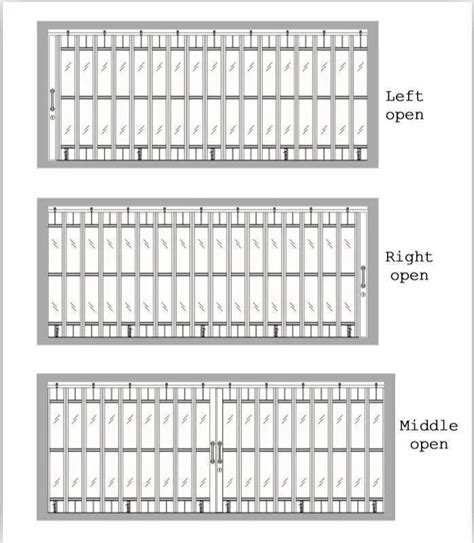 Left open

Right open

Middle open